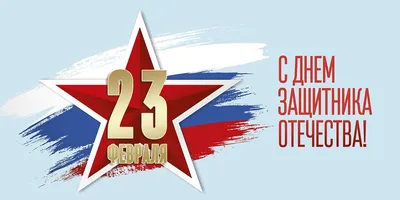 23 ФЕВРАЛЯ

С ДНЕМ ЗАЩИТНИКА ОТЕЧЕСТВА!